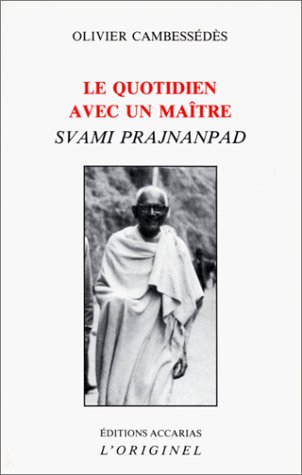 OLIVIER CAMBESSÉDÈS

LE QUOTIDIEN
AVEC UN MAÎTRE
SVAMI PRAJNANPAD

ÉDITIONS ACCARIAS
L'ORIGINEL